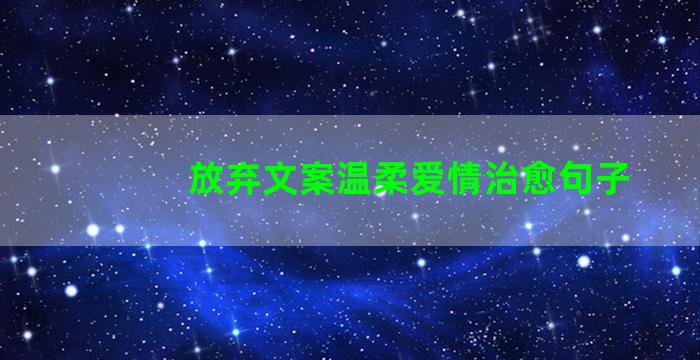 放弃文案温柔爱情治愈句子